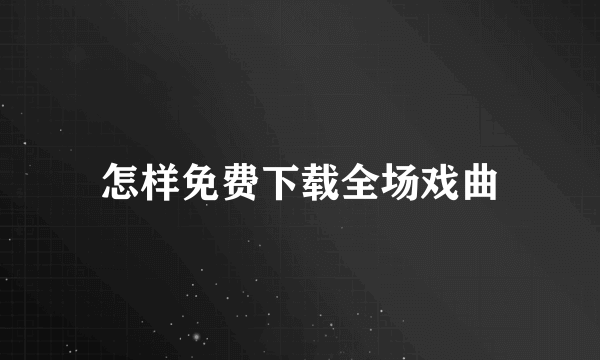 怎样免费下载全场戏曲